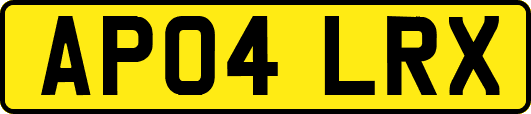 AP04 LRX